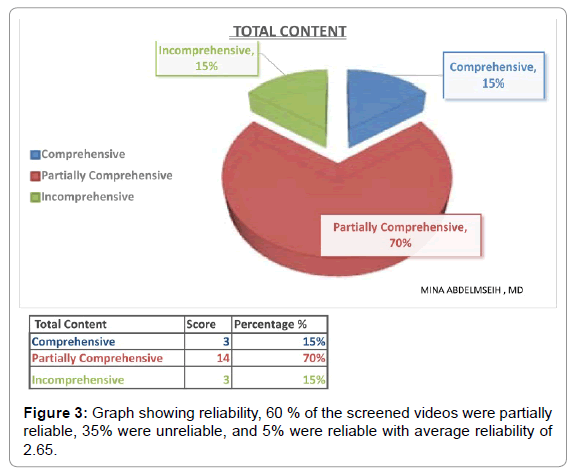 TOTAL CONTENT

Incomprehensive, 15%

Comprehensive, 15%

Comprehensive
Partially Comprehensive
Incomprehensive

Partially Comprehensive, 70%

MINA ABDELMSEIH , MD

| Total Content | Score | Percentage % |
|---|---|---|
| Comprehensive | 3 | 15% |
| Partially Comprehensive | 14 | 70% |
| Incomprehensive | 3 | 15% |

Figure 3: Graph showing reliability, 60 % of the screened videos were partially reliable, 35% were unreliable, and 5% were reliable with average reliability of 2.65.